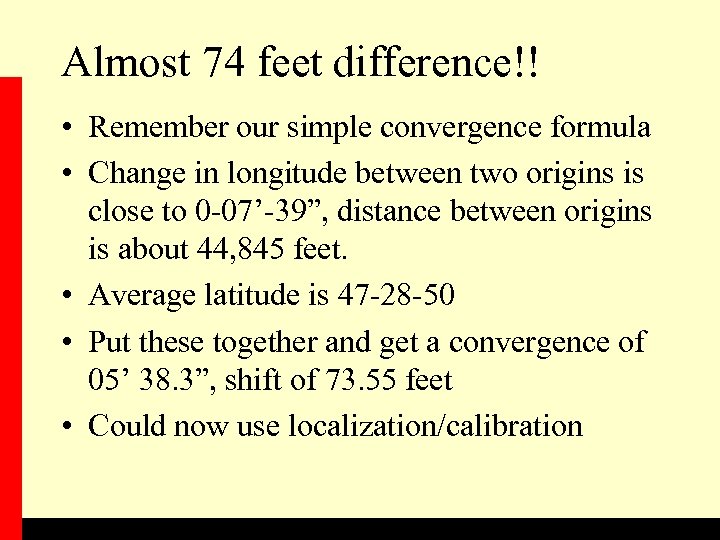 Almost 74 feet difference!!

• Remember our simple convergence formula
• Change in longitude between two origins is close to 0-07'-39", distance between origins is about 44,845 feet.
• Average latitude is 47-28-50
• Put these together and get a convergence of 05' 38.3", shift of 73.55 feet
• Could now use localization/calibration